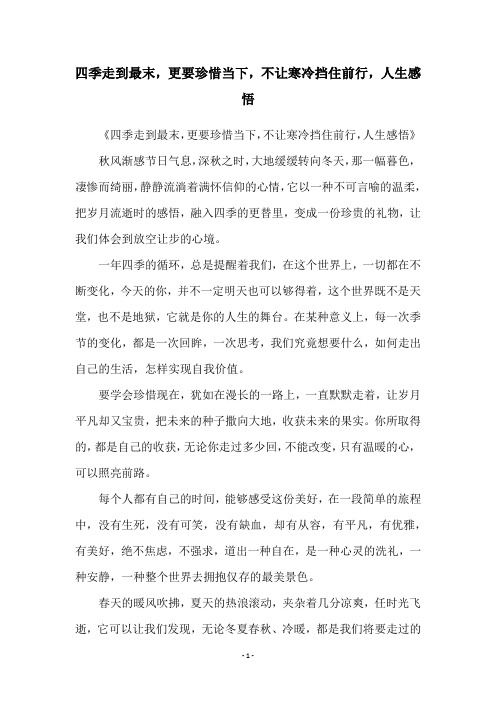 四季走到最末，更要珍惜当下，不让寒冷挡住前行，人生感悟

《四季走到最末，更要珍惜当下，不让寒冷挡住前行，人生感悟》

秋风渐感节日气息，深秋之时，大地缓缓转向冬天，那一幅暮色，凄惨而绮丽，静静流淌着满怀信仰的心情，它以一种不可言喻的温柔，把岁月流逝时的感悟，融入四季的更替里，变成一份珍贵的礼物，让我们体会到放空让步的心境。

一年四季的循环，总是提醒着我们，在这个世界上，一切都在不断变化，今天的你，并不一定明天也可以够得着，这个世界既不是天堂，也不是地狱，它就是你的人生的舞台。在某种意义上，每一次季节的变化，都是一次回眸，一次思考，我们究竟想要什么，如何走出自己的生活，怎样实现自我价值。

要学会珍惜现在，犹如在漫长的一路上，一直默默走着，让岁月平凡却又宝贵，把未来的种子撒向大地，收获未来的果实。你所取得的，都是自己的收获，无论你走过多少回，不能改变，只有温暖的心，可以照亮前路。

每个人都有自己的时间，能够感受这份美好，在一段简单的旅程中，没有生死，没有可笑，没有缺血，却有从容，有平凡，有优雅，有美好，绝不焦虑，不强求，道出一种自在，是一种心灵的洗礼，一种安静，一种整个世界去拥抱仅存的最美景色。

春天的暖风吹拂，夏天的热浪滚动，夹杂着几分凉爽，任时光飞逝，它可以让我们发现，无论冬夏春秋、冷暖，都是我们将要走过的

- 1 -